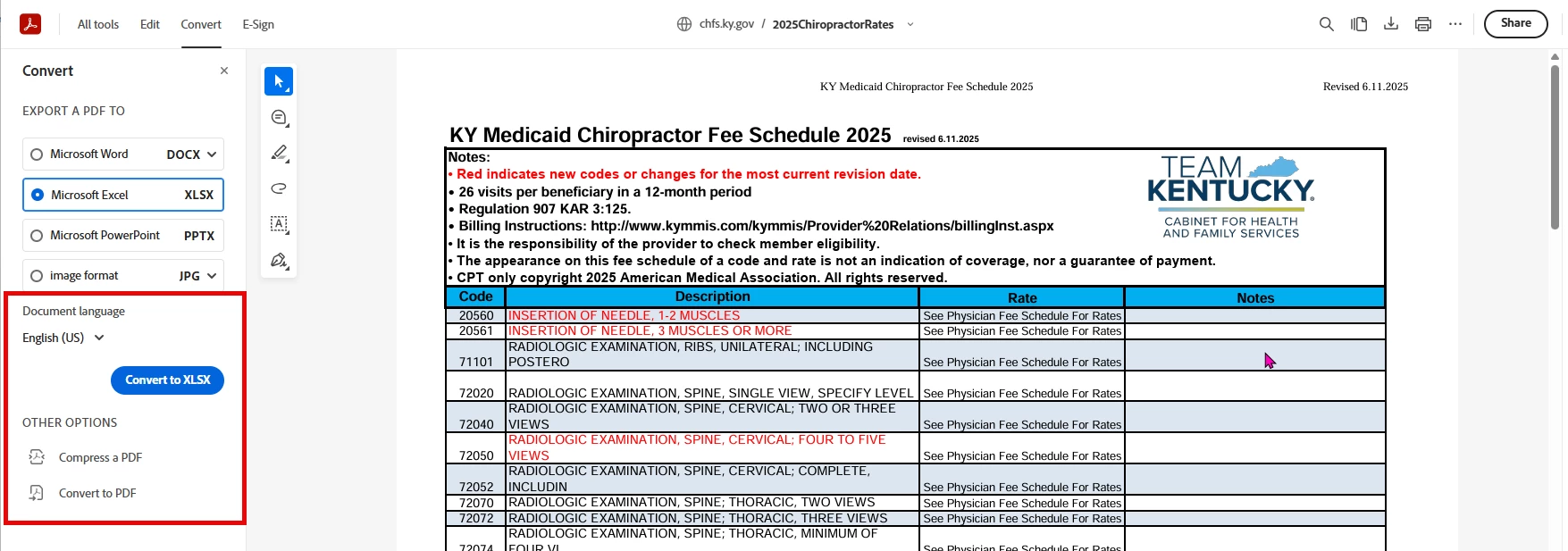 All tools Edit Convert E-Sign

chfs.ky.gov / 2025ChiropractorRates

Share

Convert

EXPORT A PDF TO

Microsoft Word DOCX

Microsoft Excel XLSX

Microsoft PowerPoint PPTX

image format JPG

Document language

English (US)

Convert to XLSX

OTHER OPTIONS

Compress a PDF

Convert to PDF

KY Medicaid Chiropractor Fee Schedule 2025

Revised 6.11.2025

KY Medicaid Chiropractor Fee Schedule 2025 revised 6.11.2025

Notes:
• Red indicates new codes or changes for the most current revision date.
• 26 visits per beneficiary in a 12-month period
• Regulation 907 KAR 3:125.
• Billing Instructions: http://www.kymmis.com/kymmis/Provider%20Relations/billingInst.aspx
• It is the responsibility of the provider to check member eligibility.
• The appearance on this fee schedule of a code and rate is not an indication of coverage, nor a guarantee of payment.
• CPT only copyright 2025 American Medical Association. All rights reserved.

TEAM KENTUCKY. CABINET FOR HEALTH AND FAMILY SERVICES

| Code | Description | Rate | Notes |
|---|---|---|---|
| 20560 | INSERTION OF NEEDLE, 1-2 MUSCLES | See Physician Fee Schedule For Rates | |
| 20561 | INSERTION OF NEEDLE, 3 MUSCLES OR MORE | See Physician Fee Schedule For Rates | |
| 71101 | RADIOLOGIC EXAMINATION, RIBS, UNILATERAL; INCLUDING POSTERO | See Physician Fee Schedule For Rates | |
| 72020 | RADIOLOGIC EXAMINATION, SPINE, SINGLE VIEW, SPECIFY LEVEL | See Physician Fee Schedule For Rates | |
| 72040 | RADIOLOGIC EXAMINATION, SPINE, CERVICAL; TWO OR THREE VIEWS | See Physician Fee Schedule For Rates | |
| 72050 | RADIOLOGIC EXAMINATION, SPINE, CERVICAL; FOUR TO FIVE VIEWS | See Physician Fee Schedule For Rates | |
| 72052 | RADIOLOGIC EXAMINATION, SPINE, CERVICAL; COMPLETE, INCLUDIN | See Physician Fee Schedule For Rates | |
| 72070 | RADIOLOGIC EXAMINATION, SPINE; THORACIC, TWO VIEWS | See Physician Fee Schedule For Rates | |
| 72072 | RADIOLOGIC EXAMINATION, SPINE; THORACIC, THREE VIEWS | See Physician Fee Schedule For Rates | |
| 72074 | RADIOLOGIC EXAMINATION, SPINE; THORACIC, MINIMUM OF FOUR VI | See Physician Fee Schedule For Rates | |